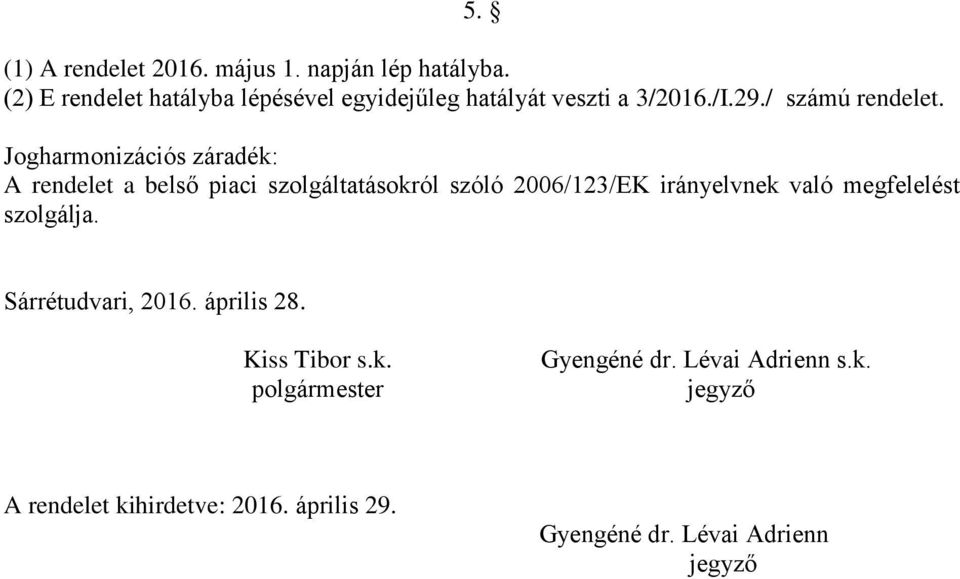 5. §

(1) A rendelet 2016. május 1. napján lép hatályba.
(2) E rendelet hatályba lépésével egyidejűleg hatályát veszti a 3/2016./I.29./ számú rendelet.

Jogharmonizációs záradék:
A rendelet a belső piaci szolgáltatásokról szóló 2006/123/EK irányelvnek való megfelelést szolgálja.

Sárrétudvari, 2016. április 28.

Kiss Tibor s.k.
polgármester

Gyengéné dr. Lévai Adrienn s.k.
jegyző

A rendelet kihirdetve: 2016. április 29.

Gyengéné dr. Lévai Adrienn
jegyző